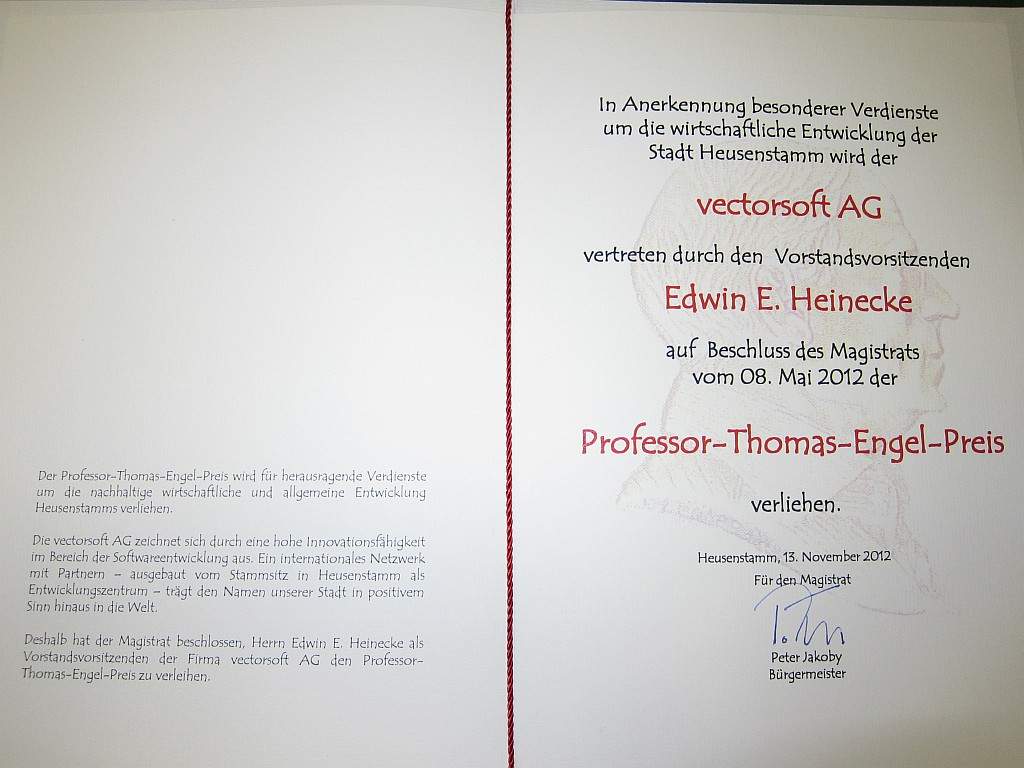 Der Professor-Thomas-Engel-Preis wird für herausragende Verdienste um die nachhaltige wirtschaftliche und allgemeine Entwicklung Heusenstamms verliehen.

Die vectorsoft AG zeichnet sich durch eine hohe Innovationsfähigkeit im Bereich der Softwareentwicklung aus. Ein internationales Netzwerk mit Partnern – ausgebaut vom Stammsitz in Heusenstamm als Entwicklungszentrum – trägt den Namen unserer Stadt in positivem Sinn hinaus in die Welt.

Deshalb hat der Magistrat beschlossen, Herrn Edwin E. Heinecke als Vorstandsvorsitzenden der Firma vectorsoft AG den Professor-Thomas-Engel-Preis zu verleihen.

In Anerkennung besonderer Verdienste um die wirtschaftliche Entwicklung der Stadt Heusenstamm wird der

vectorsoft AG

vertreten durch den Vorstandsvorsitzenden

Edwin E. Heinecke

auf Beschluss des Magistrats vom 08. Mai 2012 der

Professor-Thomas-Engel-Preis

verliehen.

Heusenstamm, 13. November 2012
Für den Magistrat

Peter Jakoby
Bürgermeister